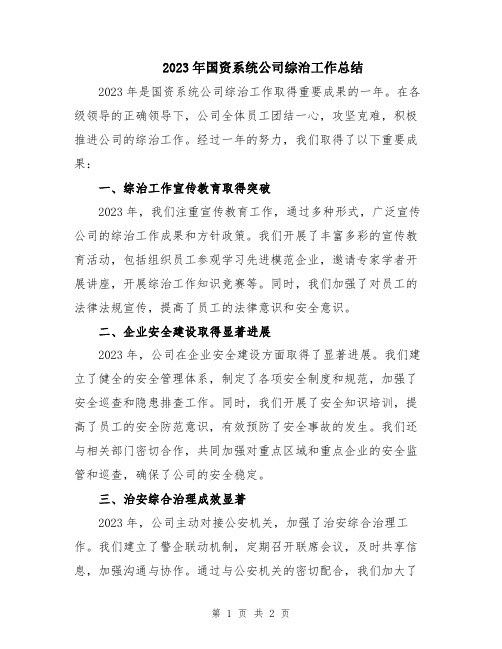 2023年国资系统公司综治工作总结

2023年是国资系统公司综治工作取得重要成果的一年。在各级领导的正确领导下，公司全体员工团结一心，攻坚克难，积极推进公司的综治工作。经过一年的努力，我们取得了以下重要成果：

一、综治工作宣传教育取得突破

2023年，我们注重宣传教育工作，通过多种形式，广泛宣传公司的综治工作成果和方针政策。我们开展了丰富多彩的宣传教育活动，包括组织员工参观学习先进模范企业，邀请专家学者开展讲座，开展综治工作知识竞赛等。同时，我们加强了对员工的法律法规宣传，提高了员工的法律意识和安全意识。

二、企业安全建设取得显著进展

2023年，公司在企业安全建设方面取得了显著进展。我们建立了健全的安全管理体系，制定了各项安全制度和规范，加强了安全巡查和隐患排查工作。同时，我们开展了安全知识培训，提高了员工的安全防范意识，有效预防了安全事故的发生。我们还与相关部门密切合作，共同加强对重点区域和重点企业的安全监管和巡查，确保了公司的安全稳定。

三、治安综合治理成效显著

2023年，公司主动对接公安机关，加强了治安综合治理工作。我们建立了警企联动机制，定期召开联席会议，及时共享信息，加强沟通与协作。通过与公安机关的密切配合，我们加大了

第 1 页 共 2 页